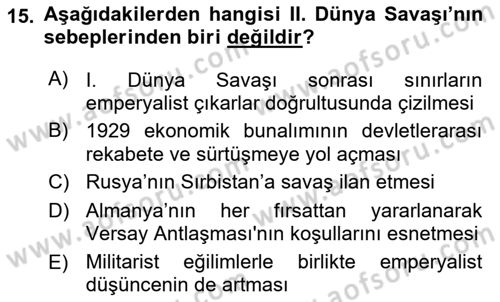 15. Aşağıdakilerden hangisi II. Dünya Savaşı'nın sebeplerinden biri değildir?

A) I. Dünya Savaşı sonrası sınırların emperyalist çıkarlar doğrultusunda çizilmesi
B) 1929 ekonomik bunalımının devletlerarası rekabete ve sürtüşmeye yol açması
C) Rusya'nın Sırbistan'a savaş ilan etmesi
D) Almanya'nın her fırsattan yararlanarak Versay Antlaşması'nın koşullarını esnetmesi
E) Militarist eğilimlerle birlikte emperyalist düşüncenin de artması

www.aofsoru.com